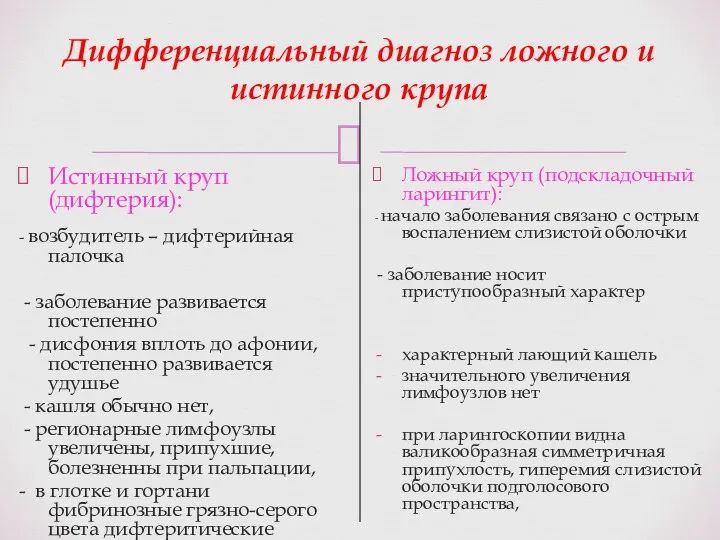 Дифференциальный диагноз ложного и истинного крупа

Истинный круп (дифтерия):

- возбудитель – дифтерийная палочка

- заболевание развивается постепенно

- дисфония вплоть до афонии, постепенно развивается удушье

- кашля обычно нет,

- регионарные лимфоузлы увеличены, припухшие, болезненны при пальпации,

- в глотке и гортани фибринозные грязно-серого цвета дифтеритические

Ложный круп (подскладочный ларингит):

- начало заболевания связано с острым воспалением слизистой оболочки

- заболевание носит приступообразный характер

- характерный лающий кашель

- значительного увеличения лимфоузлов нет

- при ларингоскопии видна валикообразная симметричная припухлость, гиперемия слизистой оболочки подголосового пространства,